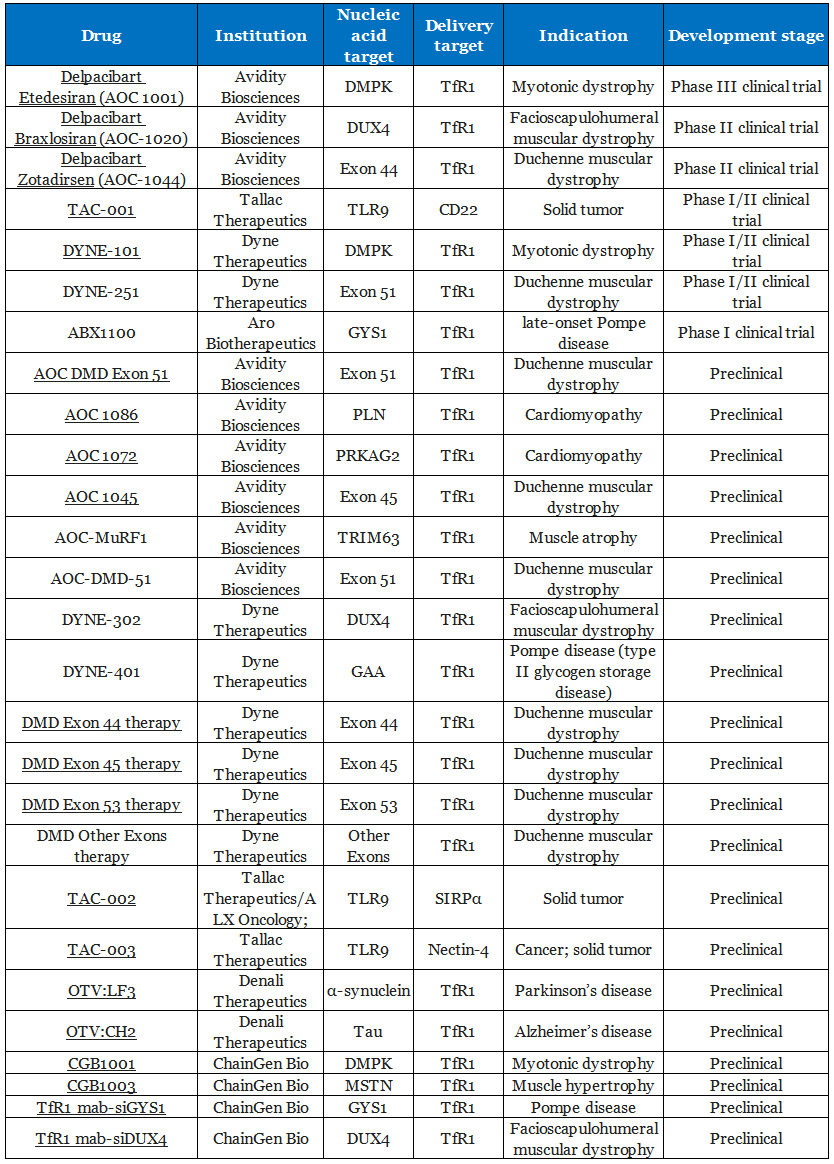 | Drug | Institution | Nucleic acid target | Delivery target | Indication | Development stage |
|---|---|---|---|---|---|
| Delpacibart Etedesiran (AOC 1001) | Avidity Biosciences | DMPK | TfR1 | Myotonic dystrophy | Phase III clinical trial |
| Delpacibart Braxlosiran (AOC-1020) | Avidity Biosciences | DUX4 | TfR1 | Facioscapulohumeral muscular dystrophy | Phase II clinical trial |
| Delpacibart Zotadirsen (AOC-1044) | Avidity Biosciences | Exon 44 | TfR1 | Duchenne muscular dystrophy | Phase II clinical trial |
| TAC-001 | Tallac Therapeutics | TLR9 | CD22 | Solid tumor | Phase I/II clinical trial |
| DYNE-101 | Dyne Therapeutics | DMPK | TfR1 | Myotonic dystrophy | Phase I/II clinical trial |
| DYNE-251 | Dyne Therapeutics | Exon 51 | TfR1 | Duchenne muscular dystrophy | Phase I/II clinical trial |
| ABX1100 | Aro Biotherapeutics | GYS1 | TfR1 | late-onset Pompe disease | Phase I clinical trial |
| AOC DMD Exon 51 | Avidity Biosciences | Exon 51 | TfR1 | Duchenne muscular dystrophy | Preclinical |
| AOC 1086 | Avidity Biosciences | PLN | TfR1 | Cardiomyopathy | Preclinical |
| AOC 1072 | Avidity Biosciences | PRKAG2 | TfR1 | Cardiomyopathy | Preclinical |
| AOC 1045 | Avidity Biosciences | Exon 45 | TfR1 | Duchenne muscular dystrophy | Preclinical |
| AOC-MuRF1 | Avidity Biosciences | TRIM63 | TfR1 | Muscle atrophy | Preclinical |
| AOC-DMD-51 | Avidity Biosciences | Exon 51 | TfR1 | Duchenne muscular dystrophy | Preclinical |
| DYNE-302 | Dyne Therapeutics | DUX4 | TfR1 | Facioscapulohumeral muscular dystrophy | Preclinical |
| DYNE-401 | Dyne Therapeutics | GAA | TfR1 | Pompe disease (type II glycogen storage disease) | Preclinical |
| DMD Exon 44 therapy | Dyne Therapeutics | Exon 44 | TfR1 | Duchenne muscular dystrophy | Preclinical |
| DMD Exon 45 therapy | Dyne Therapeutics | Exon 45 | TfR1 | Duchenne muscular dystrophy | Preclinical |
| DMD Exon 53 therapy | Dyne Therapeutics | Exon 53 | TfR1 | Duchenne muscular dystrophy | Preclinical |
| DMD Other Exons therapy | Dyne Therapeutics | Other Exons | TfR1 | Duchenne muscular dystrophy | Preclinical |
| TAC-002 | Tallac Therapeutics/ALX Oncology; | TLR9 | SIRPα | Solid tumor | Preclinical |
| TAC-003 | Tallac Therapeutics | TLR9 | Nectin-4 | Cancer; solid tumor | Preclinical |
| OTV:LF3 | Denali Therapeutics | α-synuclein | TfR1 | Parkinson's disease | Preclinical |
| OTV:CH2 | Denali Therapeutics | Tau | TfR1 | Alzheimer's disease | Preclinical |
| CGB1001 | ChainGen Bio | DMPK | TfR1 | Myotonic dystrophy | Preclinical |
| CGB1003 | ChainGen Bio | MSTN | TfR1 | Muscle hypertrophy | Preclinical |
| TfR1 mab-siGYS1 | ChainGen Bio | GYS1 | TfR1 | Pompe disease | Preclinical |
| TfR1 mab-siDUX4 | ChainGen Bio | DUX4 | TfR1 | Facioscapulohumeral muscular dystrophy | Preclinical |